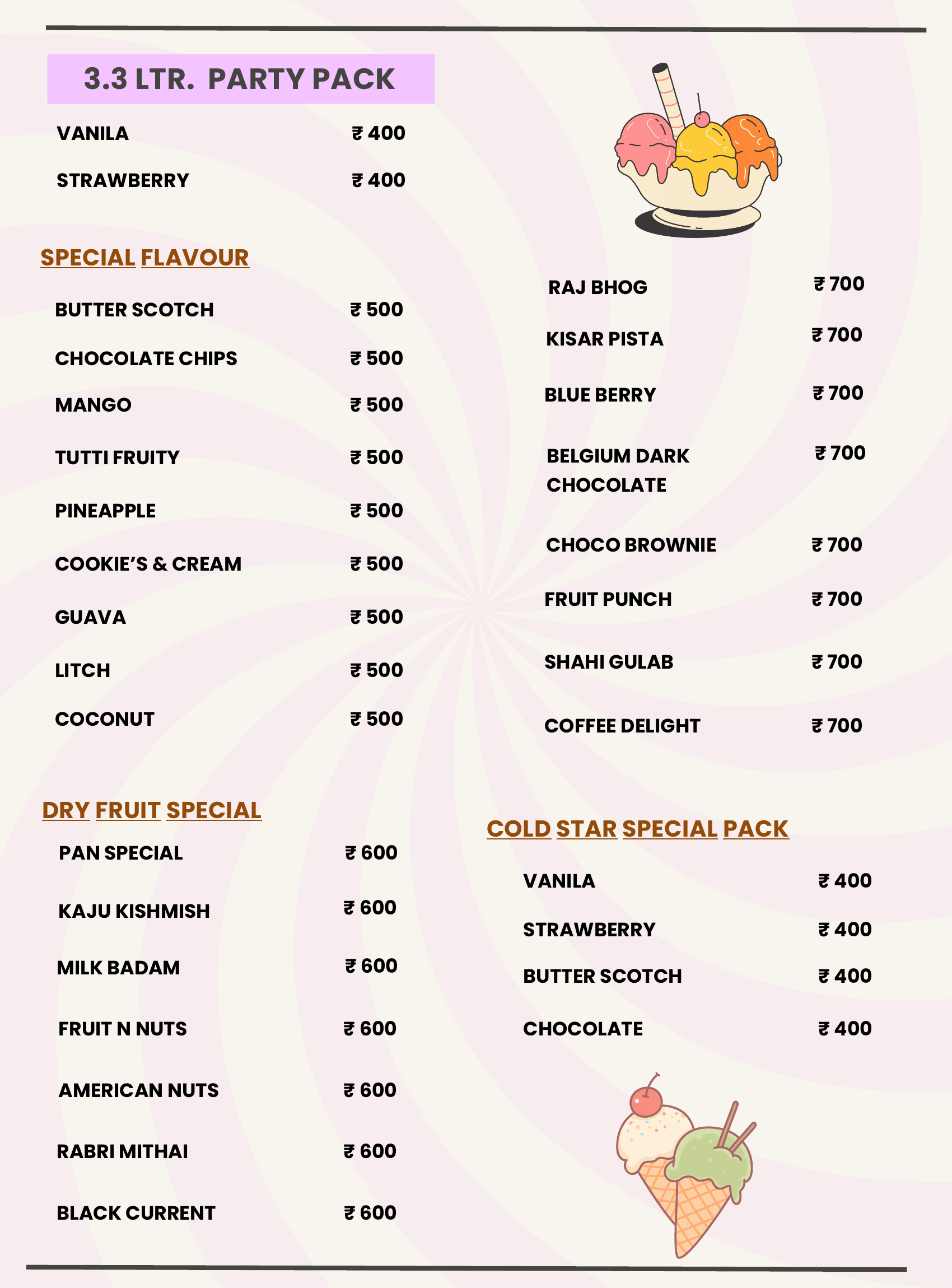 3.3 LTR. PARTY PACK

VANILA ₹ 400
STRAWBERRY ₹ 400

SPECIAL FLAVOUR

BUTTER SCOTCH ₹ 500
CHOCOLATE CHIPS ₹ 500
MANGO ₹ 500
TUTTI FRUITY ₹ 500
PINEAPPLE ₹ 500
COOKIE'S & CREAM ₹ 500
GUAVA ₹ 500
LITCH ₹ 500
COCONUT ₹ 500

DRY FRUIT SPECIAL

PAN SPECIAL ₹ 600
KAJU KISHMISH ₹ 600
MILK BADAM ₹ 600
FRUIT N NUTS ₹ 600
AMERICAN NUTS ₹ 600
RABRI MITHAI ₹ 600
BLACK CURRENT ₹ 600

RAJ BHOG ₹ 700
KISAR PISTA ₹ 700
BLUE BERRY ₹ 700
BELGIUM DARK CHOCOLATE ₹ 700
CHOCO BROWNIE ₹ 700
FRUIT PUNCH ₹ 700
SHAHI GULAB ₹ 700
COFFEE DELIGHT ₹ 700

COLD STAR SPECIAL PACK

VANILA ₹ 400
STRAWBERRY ₹ 400
BUTTER SCOTCH ₹ 400
CHOCOLATE ₹ 400